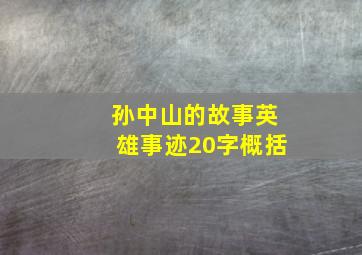 孙中山的故事英雄事迹20字概括